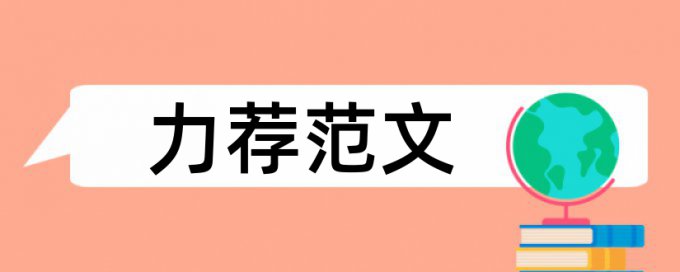 力荐范文